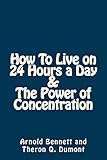 How To Live on 24 Hours a Day & The Power of Concentration

Arnold Bennett and Theron Q. Dumont